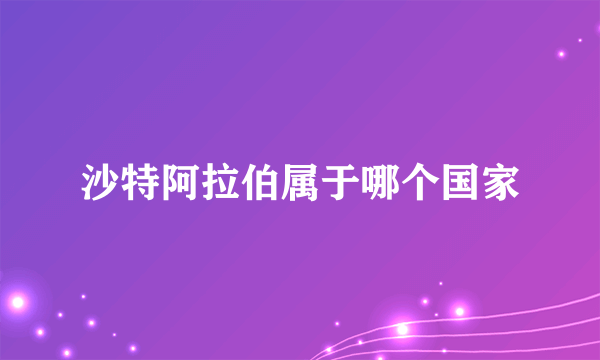 沙特阿拉伯属于哪个国家